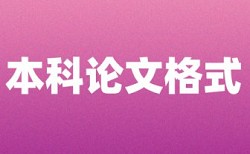 本科论文格式